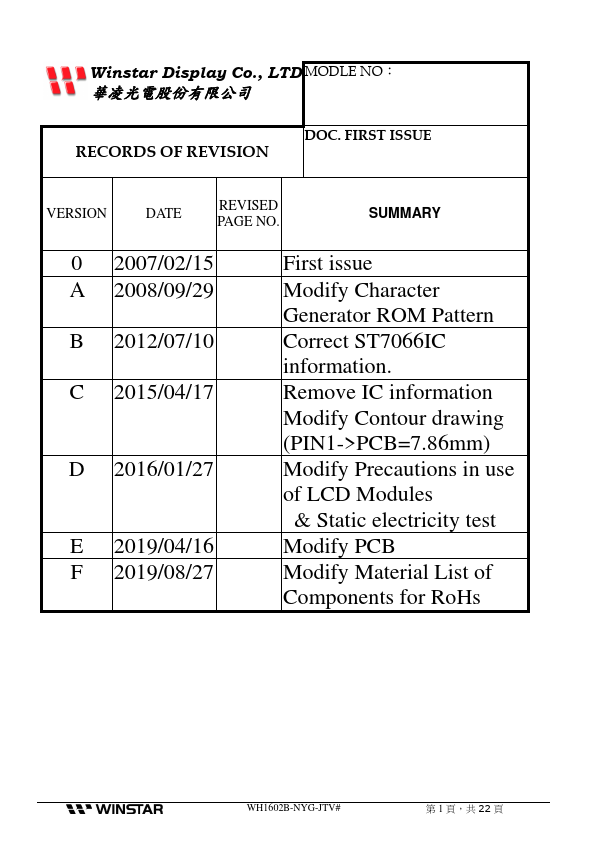 Winstar Display Co., LTD
華凌光電股份有限公司

MODLE NO：

RECORDS OF REVISION

DOC. FIRST ISSUE

| VERSION | DATE | REVISED PAGE NO. | SUMMARY |
|---|---|---|---|
| 0 | 2007/02/15 | | First issue |
| A | 2008/09/29 | | Modify Character Generator ROM Pattern |
| B | 2012/07/10 | | Correct ST7066IC information. |
| C | 2015/04/17 | | Remove IC information Modify Contour drawing (PIN1->PCB=7.86mm) |
| D | 2016/01/27 | | Modify Precautions in use of LCD Modules & Static electricity test |
| E | 2019/04/16 | | Modify PCB |
| F | 2019/08/27 | | Modify Material List of Components for RoHs |

WINSTAR

WH1602B-NYG-JTV#

第 1 頁，共 22 頁